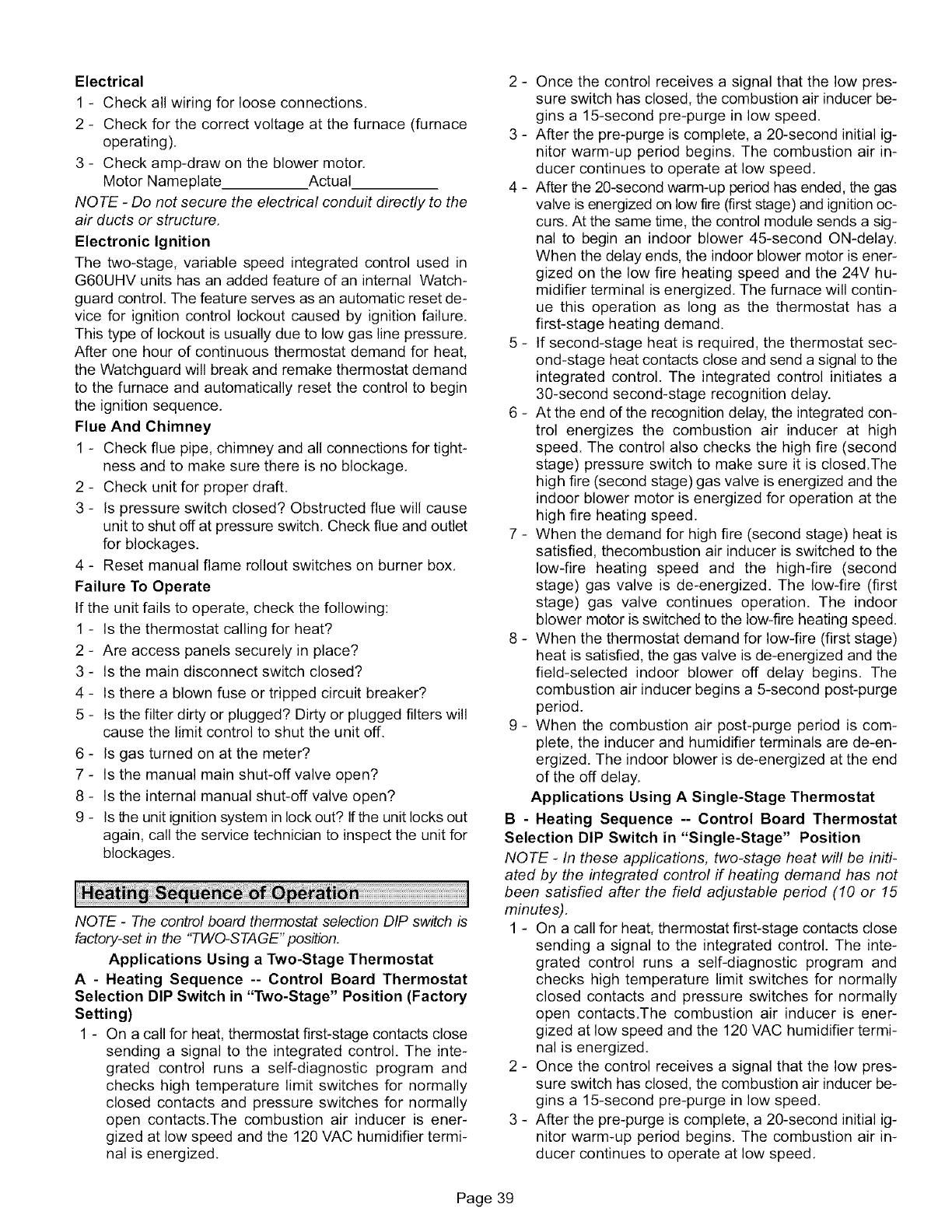 Electrical

1 - Check all wiring for loose connections.

2 - Check for the correct voltage at the furnace (furnace operating).

3 - Check amp-draw on the blower motor.
Motor Nameplate__________Actual__________

NOTE - Do not secure the electrical conduit directly to the air ducts or structure.

Electronic Ignition

The two-stage, variable speed integrated control used in G60UHV units has an added feature of an internal Watchguard control. The feature serves as an automatic reset device for ignition control lockout caused by ignition failure. This type of lockout is usually due to low gas line pressure. After one hour of continuous thermostat demand for heat, the Watchguard will break and remake thermostat demand to the furnace and automatically reset the control to begin the ignition sequence.

Flue And Chimney

1 - Check flue pipe, chimney and all connections for tightness and to make sure there is no blockage.

2 - Check unit for proper draft.

3 - Is pressure switch closed? Obstructed flue will cause unit to shut off at pressure switch. Check flue and outlet for blockages.

4 - Reset manual flame rollout switches on burner box.

Failure To Operate

If the unit fails to operate, check the following:

1 - Is the thermostat calling for heat?

2 - Are access panels securely in place?

3 - Is the main disconnect switch closed?

4 - Is there a blown fuse or tripped circuit breaker?

5 - Is the filter dirty or plugged? Dirty or plugged filters will cause the limit control to shut the unit off.

6 - Is gas turned on at the meter?

7 - Is the manual main shut-off valve open?

8 - Is the internal manual shut-off valve open?

9 - Is the unit ignition system in lock out? If the unit locks out again, call the service technician to inspect the unit for blockages.

Heating Sequence of Operation

NOTE - The control board thermostat selection DIP switch is factory-set in the "TWO-STAGE" position.

Applications Using a Two-Stage Thermostat

A - Heating Sequence -- Control Board Thermostat Selection DIP Switch in "Two-Stage" Position (Factory Setting)

1 - On a call for heat, thermostat first-stage contacts close sending a signal to the integrated control. The integrated control runs a self-diagnostic program and checks high temperature limit switches for normally closed contacts and pressure switches for normally open contacts.The combustion air inducer is energized at low speed and the 120 VAC humidifier terminal is energized.

2 - Once the control receives a signal that the low pressure switch has closed, the combustion air inducer begins a 15-second pre-purge in low speed.

3 - After the pre-purge is complete, a 20-second initial ignitor warm-up period begins. The combustion air inducer continues to operate at low speed.

4 - After the 20-second warm-up period has ended, the gas valve is energized on low fire (first stage) and ignition occurs. At the same time, the control module sends a signal to begin an indoor blower 45-second ON-delay. When the delay ends, the indoor blower motor is energized on the low fire heating speed and the 24V humidifier terminal is energized. The furnace will continue this operation as long as the thermostat has a first-stage heating demand.

5 - If second-stage heat is required, the thermostat second-stage heat contacts close and send a signal to the integrated control. The integrated control initiates a 30-second second-stage recognition delay.

6 - At the end of the recognition delay, the integrated control energizes the combustion air inducer at high speed. The control also checks the high fire (second stage) pressure switch to make sure it is closed.The high fire (second stage) gas valve is energized and the indoor blower motor is energized for operation at the high fire heating speed.

7 - When the demand for high fire (second stage) heat is satisfied, thecombustion air inducer is switched to the low-fire heating speed and the high-fire (second stage) gas valve is de-energized. The low-fire (first stage) gas valve continues operation. The indoor blower motor is switched to the low-fire heating speed.

8 - When the thermostat demand for low-fire (first stage) heat is satisfied, the gas valve is de-energized and the field-selected indoor blower off delay begins. The combustion air inducer begins a 5-second post-purge period.

9 - When the combustion air post-purge period is complete, the inducer and humidifier terminals are de-energized. The indoor blower is de-energized at the end of the off delay.

Applications Using A Single-Stage Thermostat

B - Heating Sequence -- Control Board Thermostat Selection DIP Switch in "Single-Stage" Position

NOTE - In these applications, two-stage heat will be initiated by the integrated control if heating demand has not been satisfied after the field adjustable period (10 or 15 minutes).

1 - On a call for heat, thermostat first-stage contacts close sending a signal to the integrated control. The integrated control runs a self-diagnostic program and checks high temperature limit switches for normally closed contacts and pressure switches for normally open contacts.The combustion air inducer is energized at low speed and the 120 VAC humidifier terminal is energized.

2 - Once the control receives a signal that the low pressure switch has closed, the combustion air inducer begins a 15-second pre-purge in low speed.

3 - After the pre-purge is complete, a 20-second initial ignitor warm-up period begins. The combustion air inducer continues to operate at low speed.

Page 39